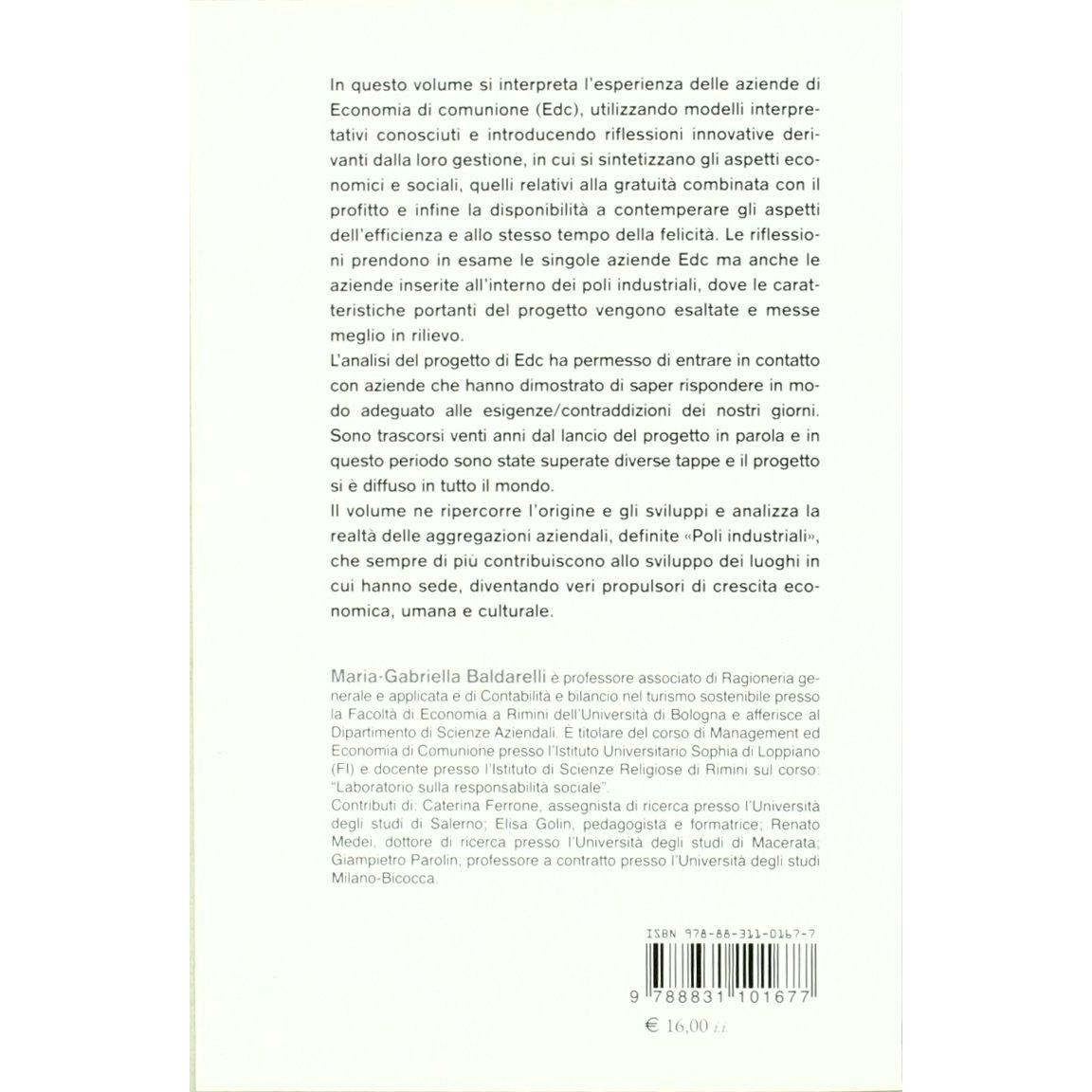 In questo volume si interpreta l'esperienza delle aziende di Economia di comunione (Edc), utilizzando modelli interpretativi conosciuti e introducendo riflessioni innovative derivanti dalla loro gestione, in cui si sintetizzano gli aspetti economici e sociali, quelli relativi alla gratuità combinata con il profitto e infine la disponibilità a contemperare gli aspetti dell'efficienza e allo stesso tempo della felicità. Le riflessioni prendono in esame le singole aziende Edc ma anche le aziende inserite all'interno dei poli industriali, dove le caratteristiche portanti del progetto vengono esaltate e messe meglio in rilievo.

L'analisi del progetto di Edc ha permesso di entrare in contatto con aziende che hanno dimostrato di saper rispondere in modo adeguato alle esigenze/contraddizioni dei nostri giorni. Sono trascorsi venti anni dal lancio del progetto in parola e in questo periodo sono state superate diverse tappe e il progetto si è diffuso in tutto il mondo.

Il volume ne ripercorre l'origine e gli sviluppi e analizza la realtà delle aggregazioni aziendali, definite «Poli industriali», che sempre di più contribuiscono allo sviluppo dei luoghi in cui hanno sede, diventando veri propulsori di crescita economica, umana e culturale.

Maria-Gabriella Baldarelli è professore associato di Ragioneria generale e applicata e di Contabilità e bilancio nel turismo sostenibile presso la Facoltà di Economia a Rimini dell'Università di Bologna e afferisce al Dipartimento di Scienze Aziendali. È titolare del corso di Management ed Economia di Comunione presso l'Istituto Universitario Sophia di Loppiano (FI) e docente presso l'Istituto di Scienze Religiose di Rimini sul corso: "Laboratorio sulla responsabilità sociale".

Contributi di: Caterina Ferrone, assegnista di ricerca presso l'Università degli studi di Salerno; Elisa Golin, pedagogista e formatrice; Renato Medei, dottore di ricerca presso l'Università degli studi di Macerata; Giampietro Parolin, professore a contratto presso l'Università degli studi Milano-Bicocca.

ISBN 978-88-311-0167-7

9 788831 101677

€ 16,00 i.i.